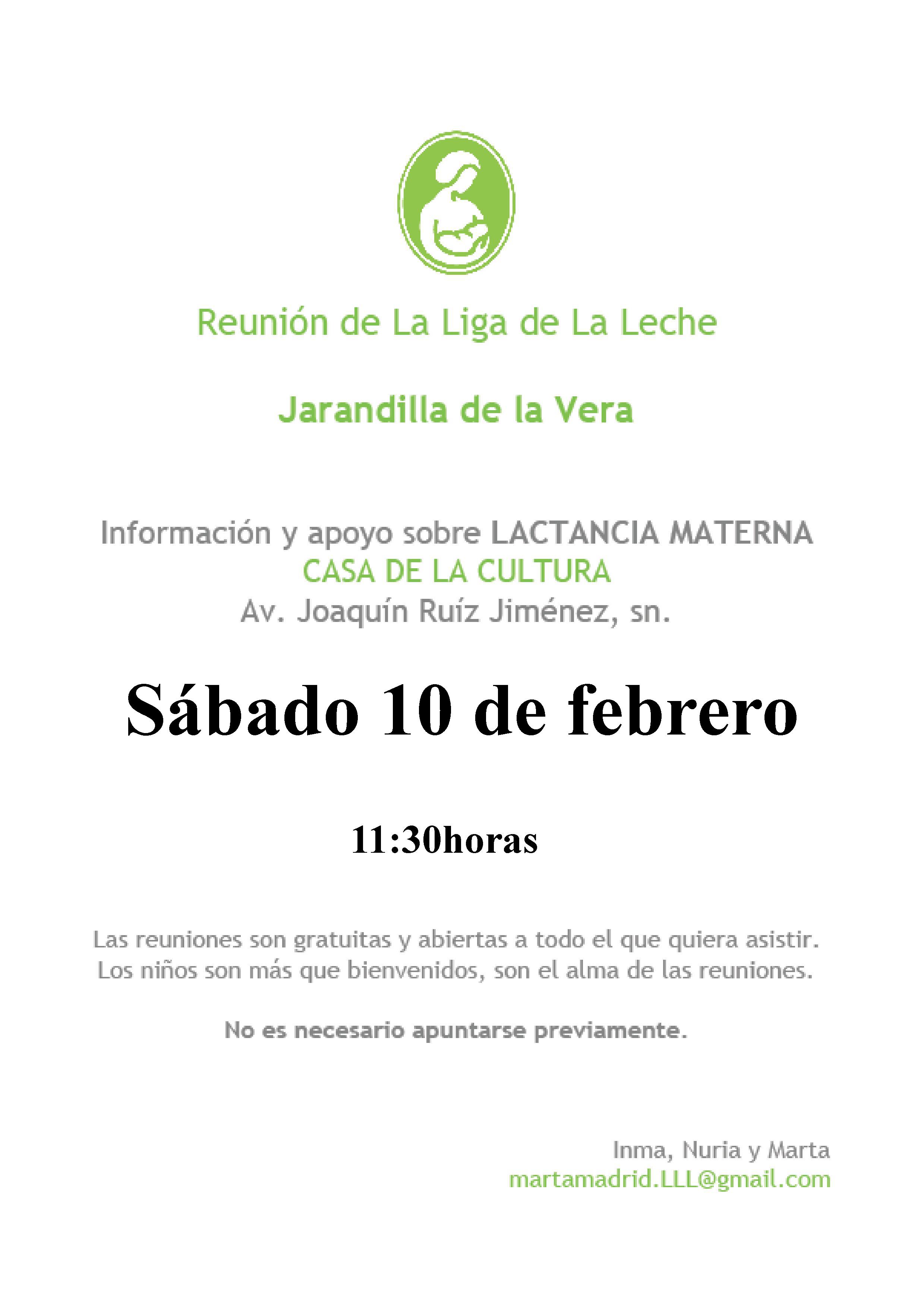 Reunión de La Liga de La Leche

Jarandilla de la Vera

Información y apoyo sobre LACTANCIA MATERNA
CASA DE LA CULTURA
Av. Joaquín Ruíz Jiménez, sn.

Sábado 10 de febrero

11:30horas

Las reuniones son gratuitas y abiertas a todo el que quiera asistir.
Los niños son más que bienvenidos, son el alma de las reuniones.

No es necesario apuntarse previamente.

Inma, Nuria y Marta
martamadrid.LLL@gmail.com